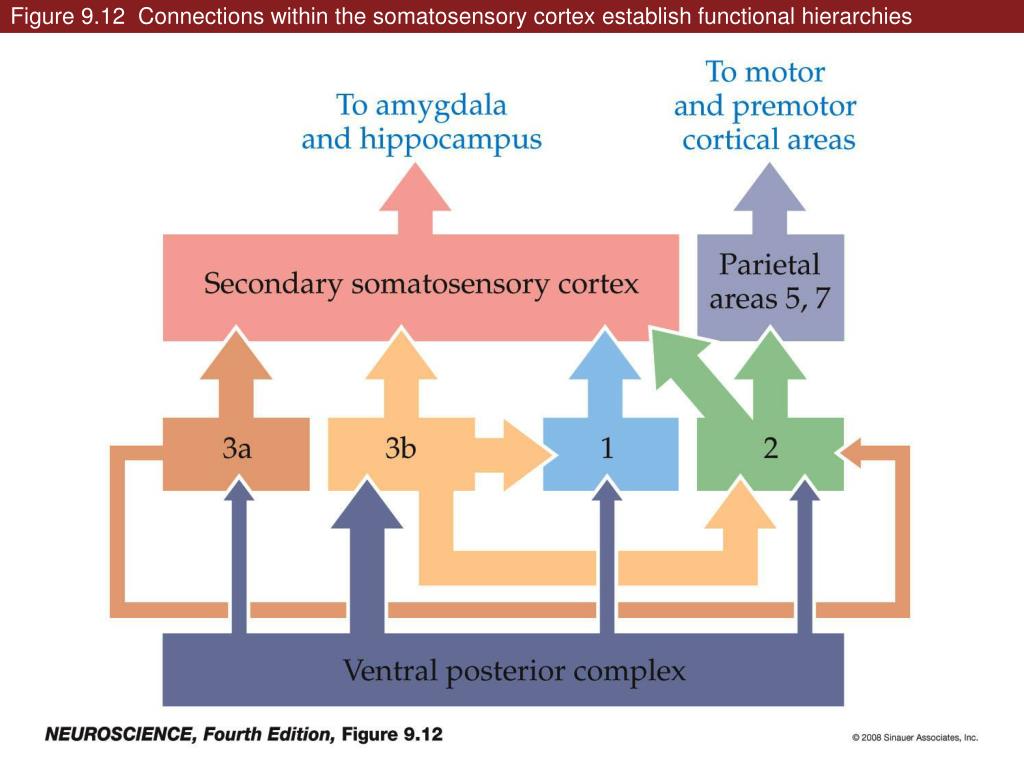 Figure 9.12 Connections within the somatosensory cortex establish functional hierarchies

To amygdala and hippocampus

To motor and premotor cortical areas

Secondary somatosensory cortex

Parietal areas 5, 7

3a

3b

1

2

Ventral posterior complex

NEUROSCIENCE, Fourth Edition, Figure 9.12

© 2008 Sinauer Associates, Inc.